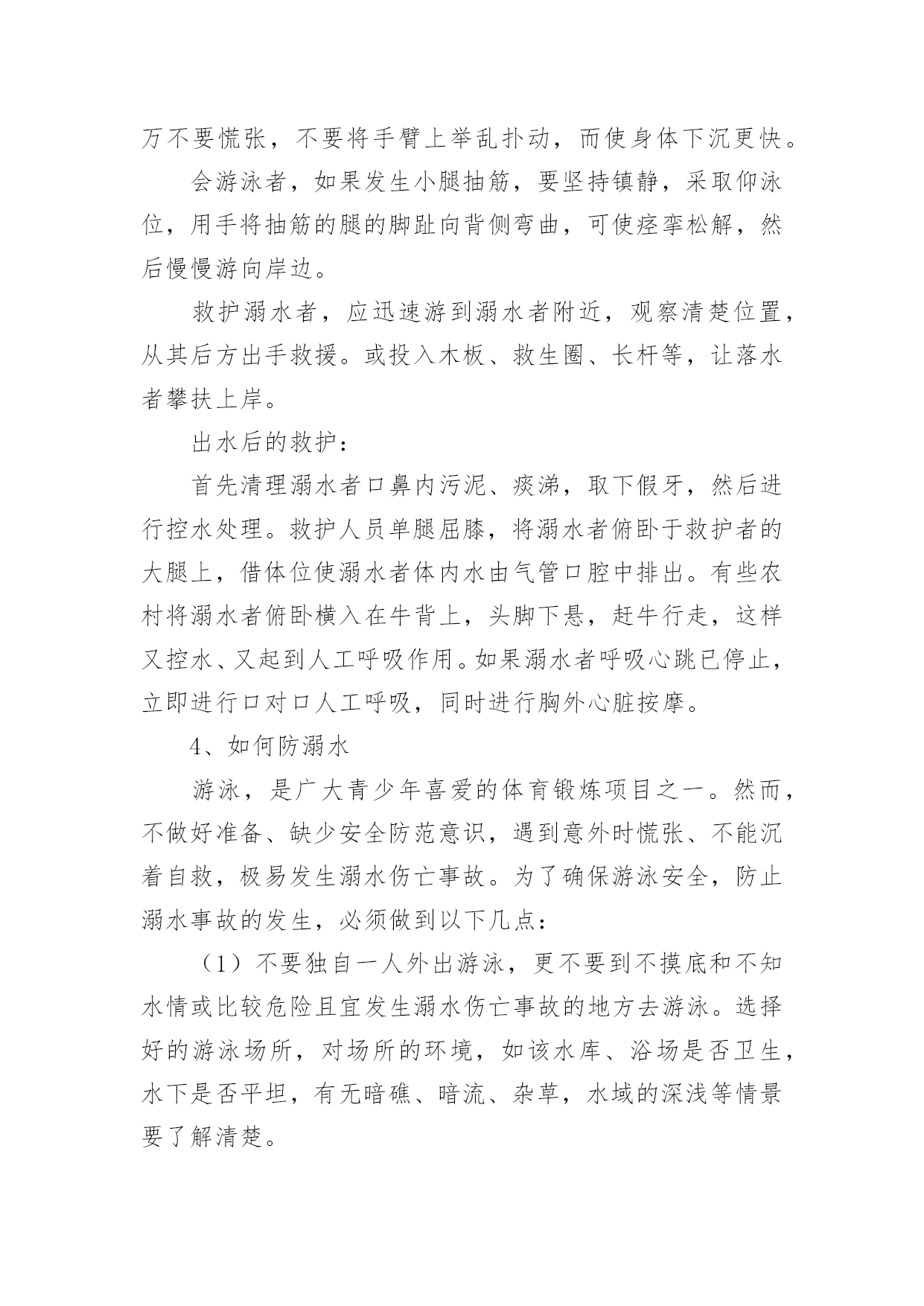 万不要慌张，不要将手臂上举乱扑动，而使身体下沉更快。

会游泳者，如果发生小腿抽筋，要坚持镇静，采取仰泳位，用手将抽筋的腿的脚趾向背侧弯曲，可使痉挛松解，然后慢慢游向岸边。

救护溺水者，应迅速游到溺水者附近，观察清楚位置，从其后方出手救援。或投入木板、救生圈、长杆等，让落水者攀扶上岸。

出水后的救护：

首先清理溺水者口鼻内污泥、痰涕，取下假牙，然后进行控水处理。救护人员单腿屈膝，将溺水者俯卧于救护者的大腿上，借体位使溺水者体内水由气管口腔中排出。有些农村将溺水者俯卧横入在牛背上，头脚下悬，赶牛行走，这样又控水、又起到人工呼吸作用。如果溺水者呼吸心跳已停止，立即进行口对口人工呼吸，同时进行胸外心脏按摩。

4、如何防溺水

游泳，是广大青少年喜爱的体育锻炼项目之一。然而，不做好准备、缺少安全防范意识，遇到意外时慌张、不能沉着自救，极易发生溺水伤亡事故。为了确保游泳安全，防止溺水事故的发生，必须做到以下几点：

（1）不要独自一人外出游泳，更不要到不摸底和不知水情或比较危险且宜发生溺水伤亡事故的地方去游泳。选择好的游泳场所，对场所的环境，如该水库、浴场是否卫生，水下是否平坦，有无暗礁、暗流、杂草，水域的深浅等情景要了解清楚。